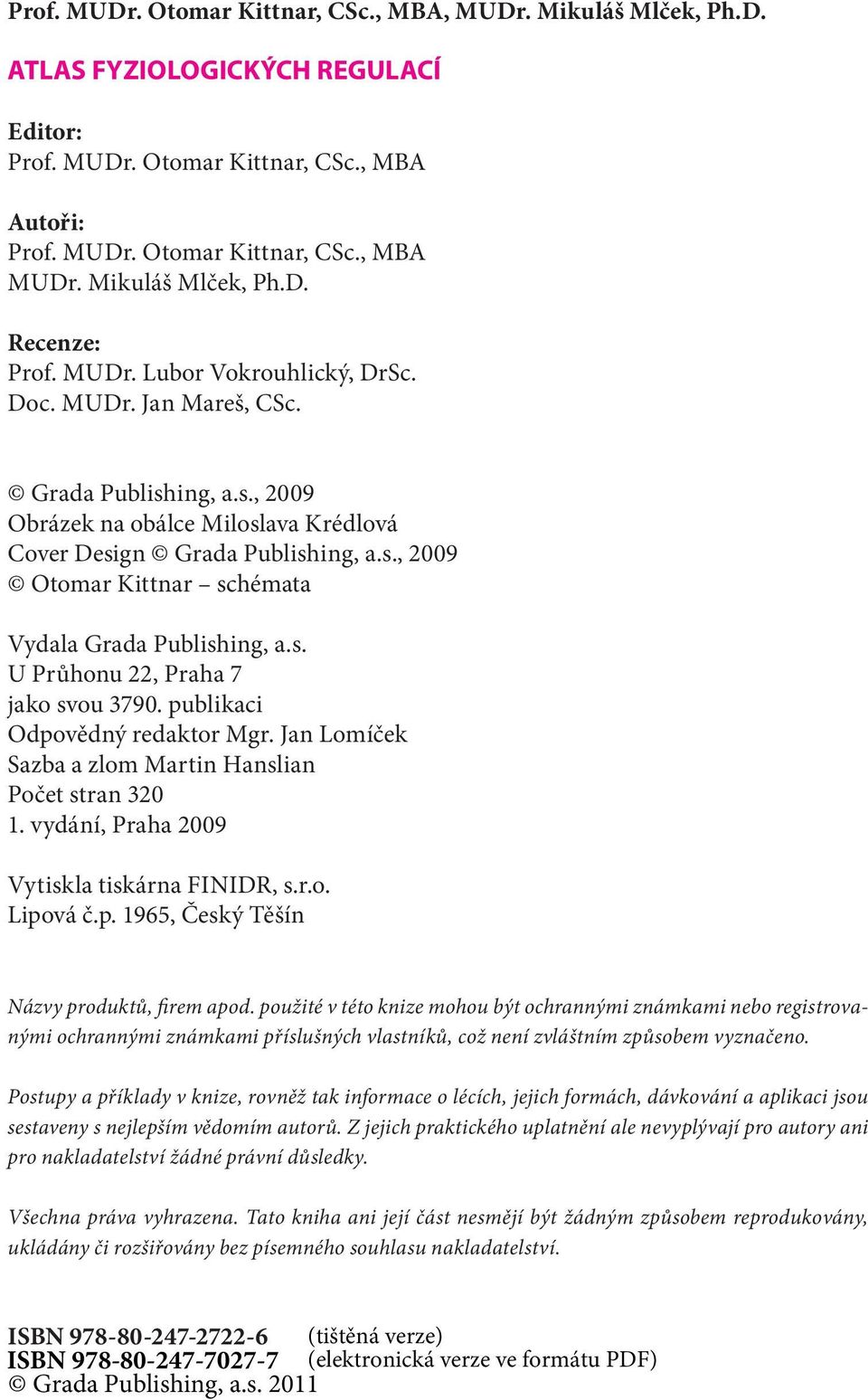 Prof. MUDr. Otomar Kittnar, CSc., MBA, MUDr. Mikuláš Mlček, Ph.D.

ATLAS FYZIOLOGICKÝCH REGULACÍ

Editor:
Prof. MUDr. Otomar Kittnar, CSc., MBA

Autoři:
Prof. MUDr. Otomar Kittnar, CSc., MBA
MUDr. Mikuláš Mlček, Ph.D.

Recenze:
Prof. MUDr. Lubor Vokrouhlický, DrSc.
Doc. MUDr. Jan Mareš, CSc.

© Grada Publishing, a.s., 2009
Obrázek na obálce Miloslava Krédlová
Cover Design © Grada Publishing, a.s., 2009
© Otomar Kittnar – schémata

Vydala Grada Publishing, a.s.
U Průhonu 22, Praha 7
jako svou 3790. publikaci
Odpovědný redaktor Mgr. Jan Lomíček
Sazba a zlom Martin Hanslian
Počet stran 320
1. vydání, Praha 2009

Vytiskla tiskárna FINIDR, s.r.o.
Lipová č.p. 1965, Český Těšín

Názvy produktů, firem apod. použité v této knize mohou být ochrannými známkami nebo registrovanými ochrannými známkami příslušných vlastníků, což není zvláštním způsobem vyznačeno.

Postupy a příklady v knize, rovněž tak informace o lécích, jejich formách, dávkování a aplikaci jsou sestaveny s nejlepším vědomím autorů. Z jejich praktického uplatnění ale nevyplývají pro autory ani pro nakladatelství žádné právní důsledky.

Všechna práva vyhrazena. Tato kniha ani její část nesmějí být žádným způsobem reprodukovány, ukládány či rozšiřovány bez písemného souhlasu nakladatelství.

ISBN 978-80-247-2722-6 (tištěná verze)
ISBN 978-80-247-7027-7 (elektronická verze ve formátu PDF)
© Grada Publishing, a.s. 2011